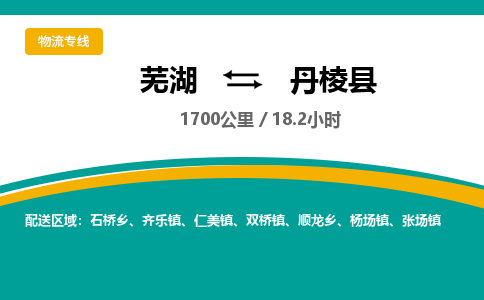 物流专线

芜湖 ⇄ 丹棱县

1700公里 / 18.2小时

配送区域：石桥乡、齐乐镇、仁美镇、双桥镇、顺龙乡、杨场镇、张场镇